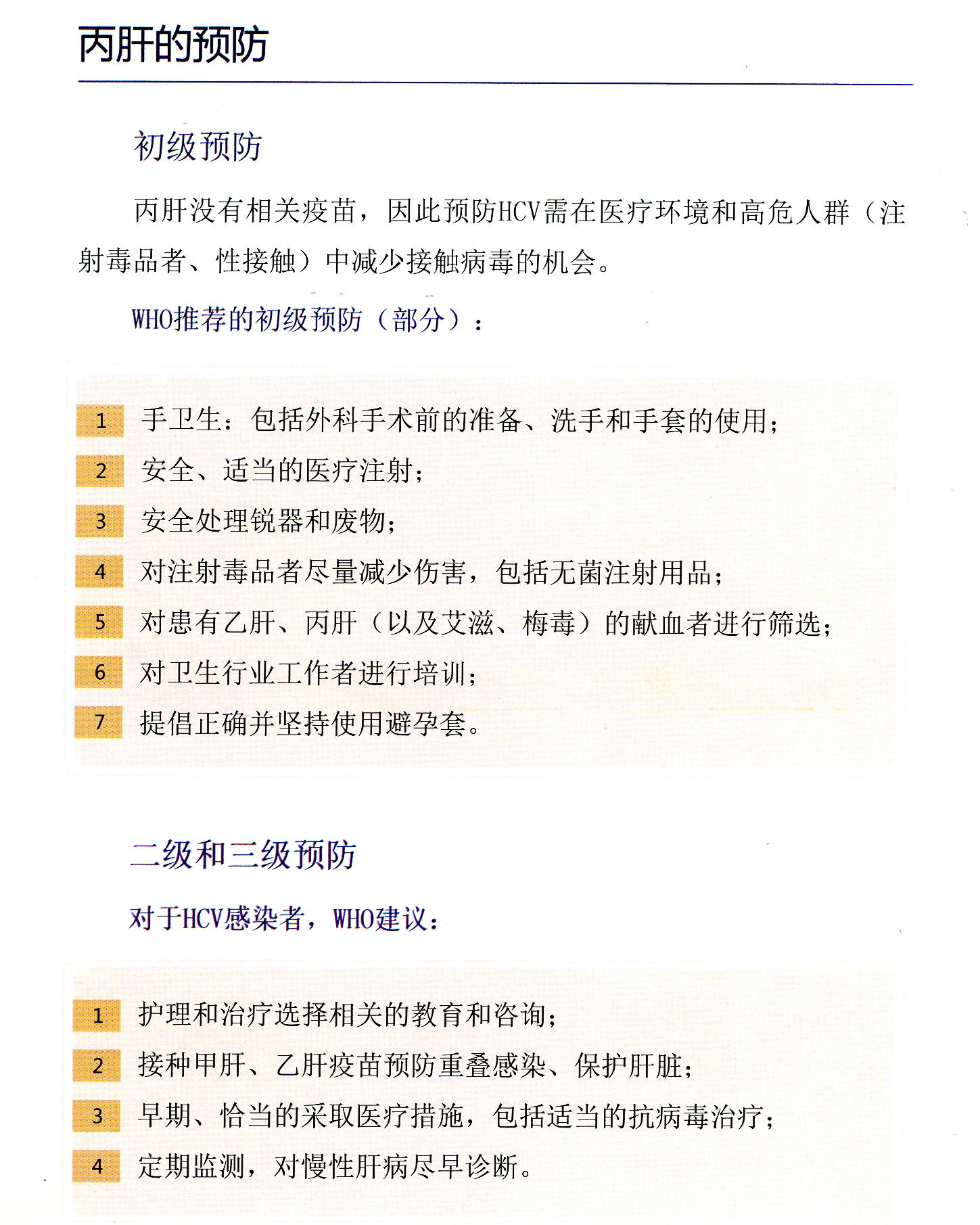 丙肝的预防

初级预防

丙肝没有相关疫苗，因此预防HCV需在医疗环境和高危人群（注射毒品者、性接触）中减少接触病毒的机会。

WHO推荐的初级预防（部分）：

1 手卫生：包括外科手术前的准备、洗手和手套的使用；
2 安全、适当的医疗注射；
3 安全处理锐器和废物；
4 对注射毒品者尽量减少伤害，包括无菌注射用品；
5 对患有乙肝、丙肝（以及艾滋、梅毒）的献血者进行筛选；
6 对卫生行业工作者进行培训；
7 提倡正确并坚持使用避孕套。

二级和三级预防

对于HCV感染者，WHO建议：

1 护理和治疗选择相关的教育和咨询；
2 接种甲肝、乙肝疫苗预防重叠感染、保护肝脏；
3 早期、恰当的采取医疗措施，包括适当的抗病毒治疗；
4 定期监测，对慢性肝病尽早诊断。